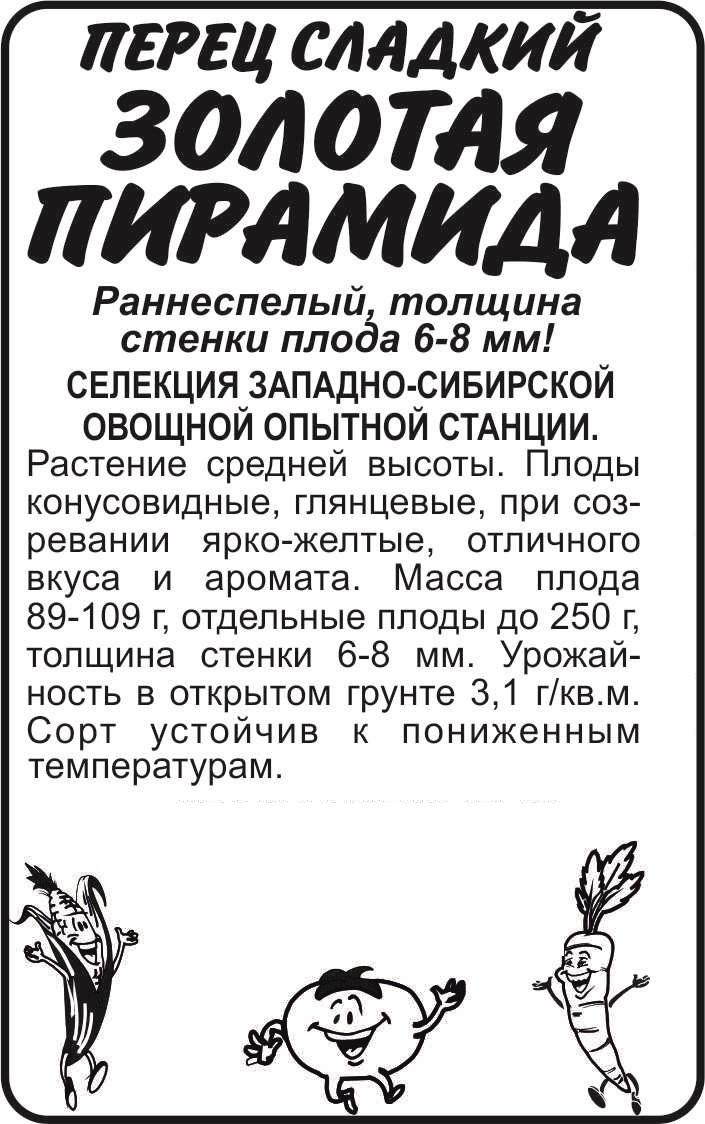 ПЕРЕЦ СЛАДКИЙ
ЗОЛОТАЯ
ПИРАМИДА

Раннеспелый, толщина стенки плода 6-8 мм!

СЕЛЕКЦИЯ ЗАПАДНО-СИБИРСКОЙ ОВОЩНОЙ ОПЫТНОЙ СТАНЦИИ.

Растение средней высоты. Плоды конусовидные, глянцевые, при созревании ярко-желтые, отличного вкуса и аромата. Масса плода 89-109 г, отдельные плоды до 250 г, толщина стенки 6-8 мм. Урожайность в открытом грунте 3,1 г/кв.м. Сорт устойчив к пониженным температурам.